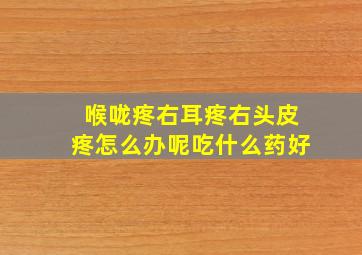 喉咙疼右耳疼右头皮疼怎么办呢吃什么药好